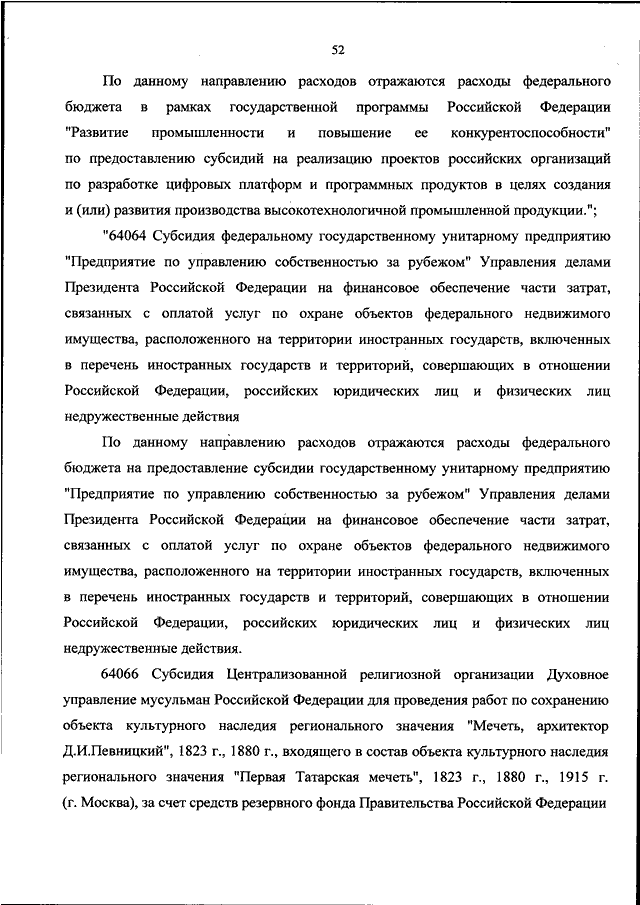 52

По данному направлению расходов отражаются расходы федерального бюджета в рамках государственной программы Российской Федерации "Развитие промышленности и повышение ее конкурентоспособности" по предоставлению субсидий на реализацию проектов российских организаций по разработке цифровых платформ и программных продуктов в целях создания и (или) развития производства высокотехнологичной промышленной продукции.";

"64064 Субсидия федеральному государственному унитарному предприятию "Предприятие по управлению собственностью за рубежом" Управления делами Президента Российской Федерации на финансовое обеспечение части затрат, связанных с оплатой услуг по охране объектов федерального недвижимого имущества, расположенного на территории иностранных государств, включенных в перечень иностранных государств и территорий, совершающих в отношении Российской Федерации, российских юридических лиц и физических лиц недружественные действия

По данному направлению расходов отражаются расходы федерального бюджета на предоставление субсидии государственному унитарному предприятию "Предприятие по управлению собственностью за рубежом" Управления делами Президента Российской Федерации на финансовое обеспечение части затрат, связанных с оплатой услуг по охране объектов федерального недвижимого имущества, расположенного на территории иностранных государств, включенных в перечень иностранных государств и территорий, совершающих в отношении Российской Федерации, российских юридических лиц и физических лиц недружественные действия.

64066 Субсидия Централизованной религиозной организации Духовное управление мусульман Российской Федерации для проведения работ по сохранению объекта культурного наследия регионального значения "Мечеть, архитектор Д.И.Певницкий", 1823 г., 1880 г., входящего в состав объекта культурного наследия регионального значения "Первая Татарская мечеть", 1823 г., 1880 г., 1915 г. (г. Москва), за счет средств резервного фонда Правительства Российской Федерации